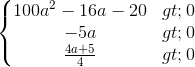 $\begin{cases} 100a^2 - 16a - 20 & gt; 0 \\ -5a & gt; 0 \\ \frac{4a+5}{4} & gt; 0 \end{cases}$